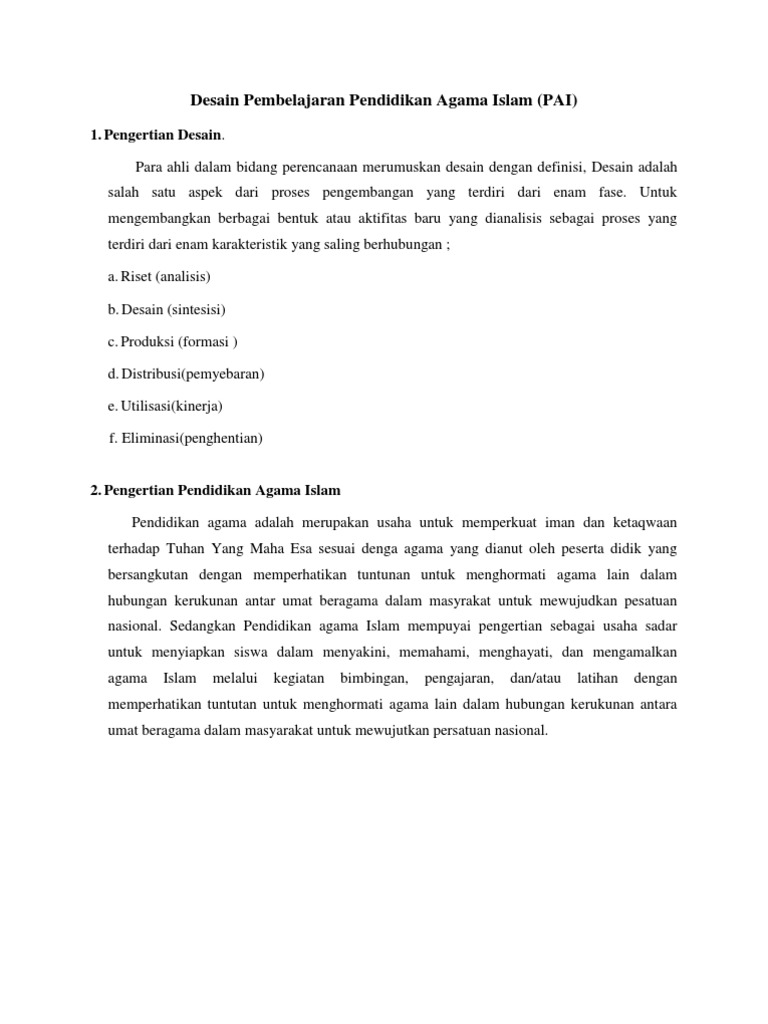 Desain Pembelajaran Pendidikan Agama Islam (PAI)

1. Pengertian Desain.

Para ahli dalam bidang perencanaan merumuskan desain dengan definisi, Desain adalah salah satu aspek dari proses pengembangan yang terdiri dari enam fase. Untuk mengembangkan berbagai bentuk atau aktifitas baru yang dianalisis sebagai proses yang terdiri dari enam karakteristik yang saling berhubungan ;

a. Riset (analisis)

b. Desain (sintesisi)

c. Produksi (formasi )

d. Distribusi(pemyebaran)

e. Utilisasi(kinerja)

f. Eliminasi(penghentian)

2. Pengertian Pendidikan Agama Islam

Pendidikan agama adalah merupakan usaha untuk memperkuat iman dan ketaqwaan terhadap Tuhan Yang Maha Esa sesuai denga agama yang dianut oleh peserta didik yang bersangkutan dengan memperhatikan tuntunan untuk menghormati agama lain dalam hubungan kerukunan antar umat beragama dalam masyrakat untuk mewujudkan pesatuan nasional. Sedangkan Pendidikan agama Islam mempuyai pengertian sebagai usaha sadar untuk menyiapkan siswa dalam menyakini, memahami, menghayati, dan mengamalkan agama Islam melalui kegiatan bimbingan, pengajaran, dan/atau latihan dengan memperhatikan tuntutan untuk menghormati agama lain dalam hubungan kerukunan antara umat beragama dalam masyarakat untuk mewujutkan persatuan nasional.